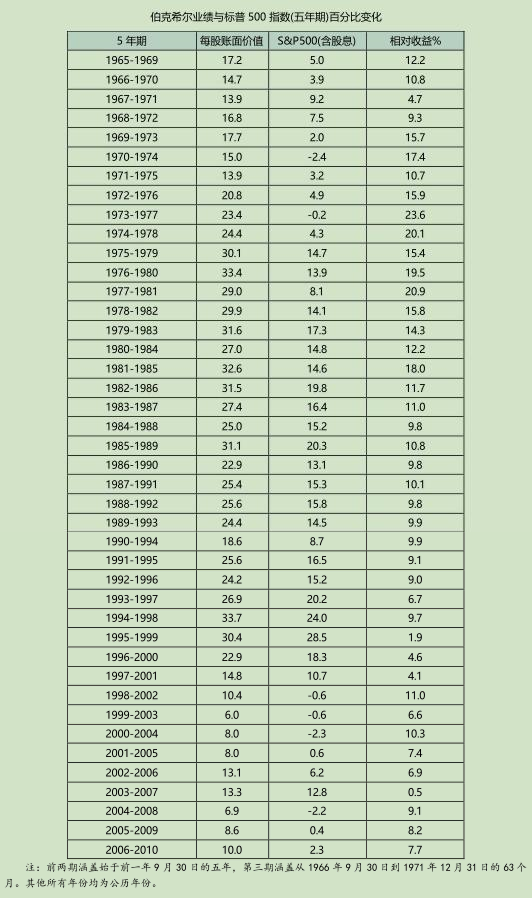 伯克希尔业绩与标普 500 指数(五年期)百分比变化

| 5 年期 | 每股账面价值 | S&P500(含股息) | 相对收益% |
|---|---|---|---|
| 1965-1969 | 17.2 | 5.0 | 12.2 |
| 1966-1970 | 14.7 | 3.9 | 10.8 |
| 1967-1971 | 13.9 | 9.2 | 4.7 |
| 1968-1972 | 16.8 | 7.5 | 9.3 |
| 1969-1973 | 17.7 | 2.0 | 15.7 |
| 1970-1974 | 15.0 | -2.4 | 17.4 |
| 1971-1975 | 13.9 | 3.2 | 10.7 |
| 1972-1976 | 20.8 | 4.9 | 15.9 |
| 1973-1977 | 23.4 | -0.2 | 23.6 |
| 1974-1978 | 24.4 | 4.3 | 20.1 |
| 1975-1979 | 30.1 | 14.7 | 15.4 |
| 1976-1980 | 33.4 | 13.9 | 19.5 |
| 1977-1981 | 29.0 | 8.1 | 20.9 |
| 1978-1982 | 29.9 | 14.1 | 15.8 |
| 1979-1983 | 31.6 | 17.3 | 14.3 |
| 1980-1984 | 27.0 | 14.8 | 12.2 |
| 1981-1985 | 32.6 | 14.6 | 18.0 |
| 1982-1986 | 31.5 | 19.8 | 11.7 |
| 1983-1987 | 27.4 | 16.4 | 11.0 |
| 1984-1988 | 25.0 | 15.2 | 9.8 |
| 1985-1989 | 31.1 | 20.3 | 10.8 |
| 1986-1990 | 22.9 | 13.1 | 9.8 |
| 1987-1991 | 25.4 | 15.3 | 10.1 |
| 1988-1992 | 25.6 | 15.8 | 9.8 |
| 1989-1993 | 24.4 | 14.5 | 9.9 |
| 1990-1994 | 18.6 | 8.7 | 9.9 |
| 1991-1995 | 25.6 | 16.5 | 9.1 |
| 1992-1996 | 24.2 | 15.2 | 9.0 |
| 1993-1997 | 26.9 | 20.2 | 6.7 |
| 1994-1998 | 33.7 | 24.0 | 9.7 |
| 1995-1999 | 30.4 | 28.5 | 1.9 |
| 1996-2000 | 22.9 | 18.3 | 4.6 |
| 1997-2001 | 14.8 | 10.7 | 4.1 |
| 1998-2002 | 10.4 | -0.6 | 11.0 |
| 1999-2003 | 6.0 | -0.6 | 6.6 |
| 2000-2004 | 8.0 | -2.3 | 10.3 |
| 2001-2005 | 8.0 | 0.6 | 7.4 |
| 2002-2006 | 13.1 | 6.2 | 6.9 |
| 2003-2007 | 13.3 | 12.8 | 0.5 |
| 2004-2008 | 6.9 | -2.2 | 9.1 |
| 2005-2009 | 8.6 | 0.4 | 8.2 |
| 2006-2010 | 10.0 | 2.3 | 7.7 |

注：前两期涵盖始于前一年 9 月 30 日的五年，第三期涵盖从 1966 年 9 月 30 日到 1971 年 12 月 31 日的 63 个月。其他所有年份均为公历年份。